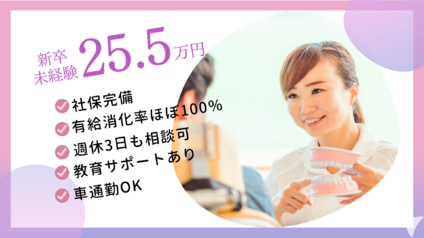 新卒
未経験 25.5万円

社保完備
有給消化率ほぼ100%
週休3日も相談可
教育サポートあり
車通勤OK